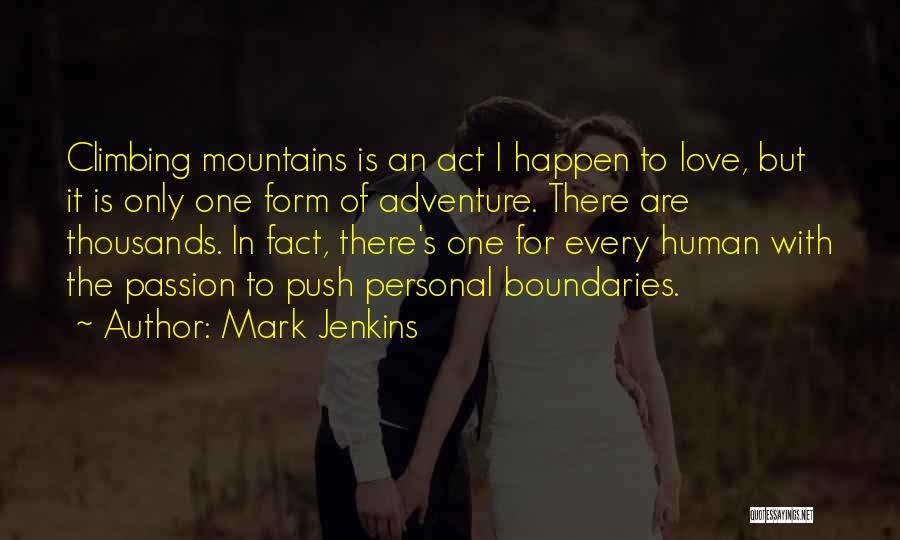 Climbing mountains is an act I happen to love, but it is only one form of adventure. There are thousands. In fact, there's one for every human with the passion to push personal boundaries.

~ Author: Mark Jenkins

QUOTESSAYINGS.NET